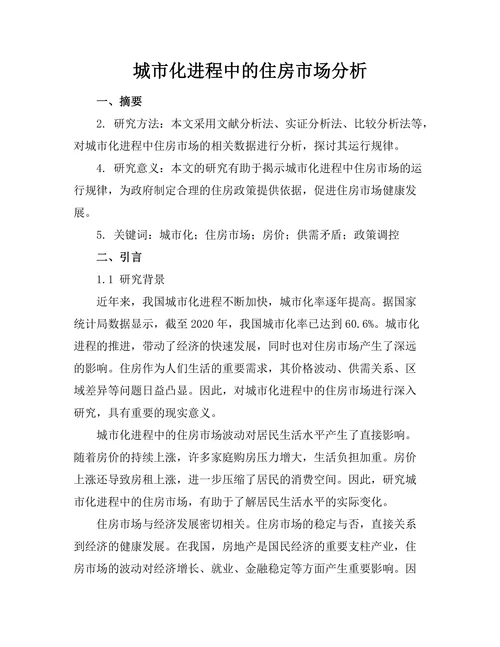 城市化进程中的住房市场分析

一、摘要

2. 研究方法：本文采用文献分析法、实证分析法、比较分析法等，对城市化进程中住房市场的相关数据进行分析，探讨其运行规律。

4. 研究意义：本文的研究有助于揭示城市化进程中住房市场的运行规律，为政府制定合理的住房政策提供依据，促进住房市场健康发展。

5. 关键词：城市化；住房市场；房价；供需矛盾；政策调控

二、引言

1.1 研究背景

近年来，我国城市化进程不断加快，城市化率逐年提高。据国家统计局数据显示，截至 2020 年，我国城市化率已达到 60.6%。城市化进程的推进，带动了经济的快速发展，同时也对住房市场产生了深远的影响。住房作为人们生活的重要需求，其价格波动、供需关系、区域差异等问题日益凸显。因此，对城市化进程中的住房市场进行深入研究，具有重要的现实意义。

城市化进程中的住房市场波动对居民生活水平产生了直接影响。随着房价的持续上涨，许多家庭购房压力增大，生活负担加重。房价上涨还导致房租上涨，进一步压缩了居民的消费空间。因此，研究城市化进程中的住房市场，有助于了解居民生活水平的实际变化。

住房市场与经济发展密切相关。住房市场的稳定与否，直接关系到经济的健康发展。在我国，房地产是国民经济的重要支柱产业，住房市场的波动对经济增长、就业、金融稳定等方面产生重要影响。因